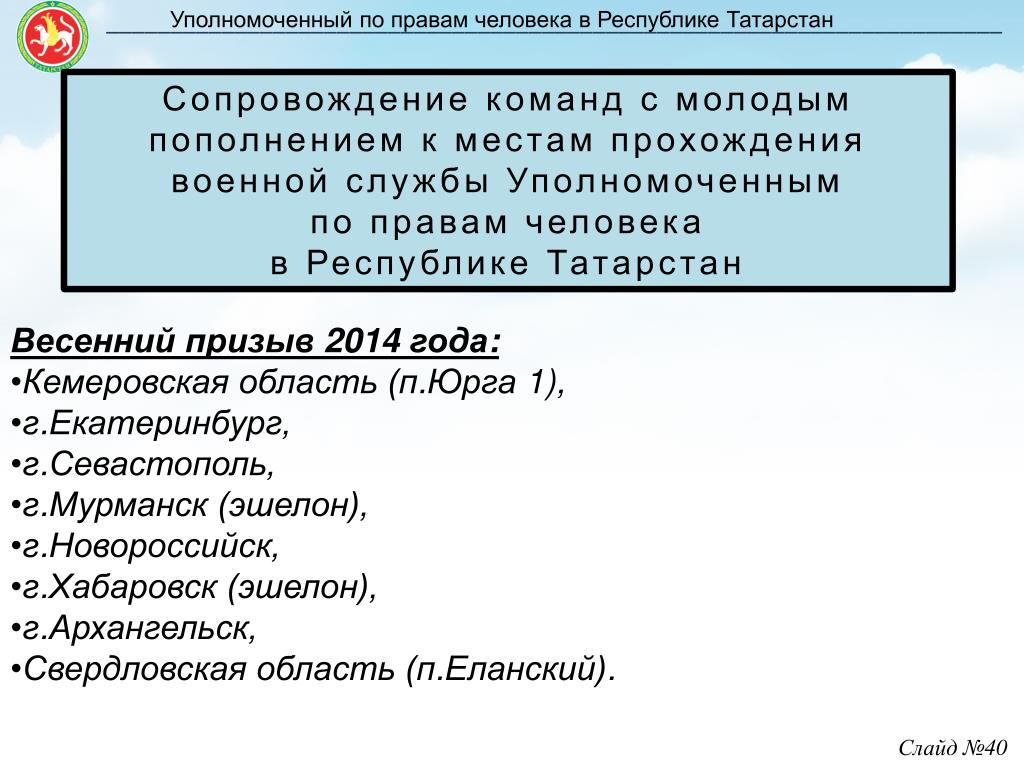 Уполномоченный по правам человека в Республике Татарстан

Сопровождение команд с молодым пополнением к местам прохождения военной службы Уполномоченным по правам человека в Республике Татарстан

Весенний призыв 2014 года:
•Кемеровская область (п.Юрга 1),
•г.Екатеринбург,
•г.Севастополь,
•г.Мурманск (эшелон),
•г.Новороссийск,
•г.Хабаровск (эшелон),
•г.Архангельск,
•Свердловская область (п.Еланский).

Слайд №40